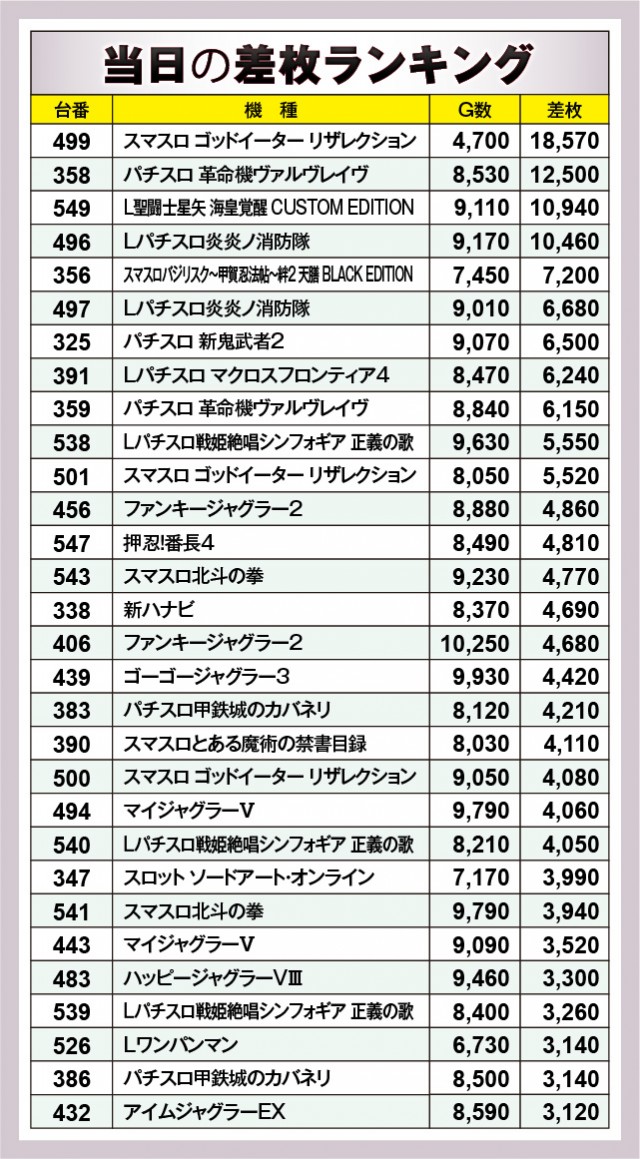 当日の差枚ランキング

| 台番 | 機　種 | G数 | 差枚 |
|---|---|---|---|
| 499 | スマスロ ゴッドイーター リザレクション | 4,700 | 18,570 |
| 358 | パチスロ 革命機ヴァルヴレイヴ | 8,530 | 12,500 |
| 549 | L聖闘士星矢 海皇覚醒 CUSTOM EDITION | 9,110 | 10,940 |
| 496 | Lパチスロ炎炎ノ消防隊 | 9,170 | 10,460 |
| 356 | スマスロバジリスク～甲賀忍法帖～絆2 天膳 BLACK EDITION | 7,450 | 7,200 |
| 497 | Lパチスロ炎炎ノ消防隊 | 9,010 | 6,680 |
| 325 | パチスロ 新鬼武者2 | 9,070 | 6,500 |
| 391 | Lパチスロ マクロスフロンティア4 | 8,470 | 6,240 |
| 359 | パチスロ 革命機ヴァルヴレイヴ | 8,840 | 6,150 |
| 538 | Lパチスロ戦姫絶唱シンフォギア 正義の歌 | 9,630 | 5,550 |
| 501 | スマスロ ゴッドイーター リザレクション | 8,050 | 5,520 |
| 456 | ファンキージャグラー2 | 8,880 | 4,860 |
| 547 | 押忍!番長4 | 8,490 | 4,810 |
| 543 | スマスロ北斗の拳 | 9,230 | 4,770 |
| 338 | 新ハナビ | 8,370 | 4,690 |
| 406 | ファンキージャグラー2 | 10,250 | 4,680 |
| 439 | ゴーゴージャグラー3 | 9,930 | 4,420 |
| 383 | パチスロ甲鉄城のカバネリ | 8,120 | 4,210 |
| 390 | スマスロとある魔術の禁書目録 | 8,030 | 4,110 |
| 500 | スマスロ ゴッドイーター リザレクション | 9,050 | 4,080 |
| 494 | マイジャグラーV | 9,790 | 4,060 |
| 540 | Lパチスロ戦姫絶唱シンフォギア 正義の歌 | 8,210 | 4,050 |
| 347 | スロット ソードアート・オンライン | 7,170 | 3,990 |
| 541 | スマスロ北斗の拳 | 9,790 | 3,940 |
| 443 | マイジャグラーV | 9,090 | 3,520 |
| 483 | ハッピージャグラーVⅢ | 9,460 | 3,300 |
| 539 | Lパチスロ戦姫絶唱シンフォギア 正義の歌 | 8,400 | 3,260 |
| 526 | Lワンパンマン | 6,730 | 3,140 |
| 386 | パチスロ甲鉄城のカバネリ | 8,500 | 3,140 |
| 432 | アイムジャグラーEX | 8,590 | 3,120 |